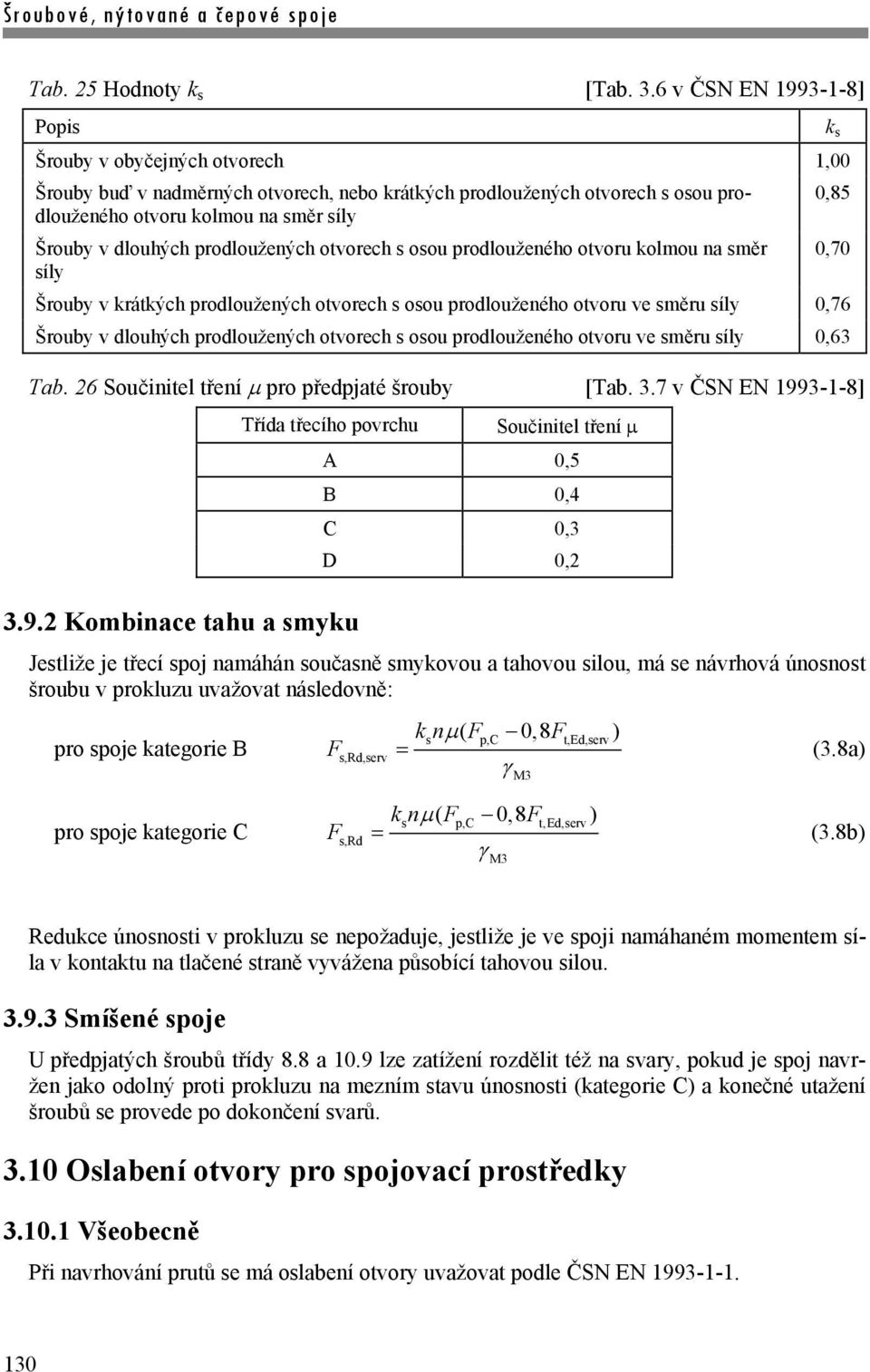 Šroubové, nýtované a čepové spoje

Tab. 25 Hodnoty $k_s$ [Tab. 3.6 v ČSN EN 1993-1-8]

| Popis | $k_s$ |
|---|---|
| Šrouby v obyčejných otvorech | 1,00 |
| Šrouby buď v nadměrných otvorech, nebo krátkých prodloužených otvorech s osou prodlouženého otvoru kolmou na směr síly | 0,85 |
| Šrouby v dlouhých prodloužených otvorech s osou prodlouženého otvoru kolmou na směr síly | 0,70 |
| Šrouby v krátkých prodloužených otvorech s osou prodlouženého otvoru ve směru síly | 0,76 |
| Šrouby v dlouhých prodloužených otvorech s osou prodlouženého otvoru ve směru síly | 0,63 |

Tab. 26 Součinitel tření $\mu$ pro předpjaté šrouby [Tab. 3.7 v ČSN EN 1993-1-8]

| Třída třecího povrchu | Součinitel tření $\mu$ |
|---|---|
| A | 0,5 |
| B | 0,4 |
| C | 0,3 |
| D | 0,2 |

3.9.2 Kombinace tahu a smyku

Jestliže je třecí spoj namáhán současně smykovou a tahovou silou, má se návrhová únosnost šroubu v prokluzu uvažovat následovně:

pro spoje kategorie B $F_{s,Rd,serv} = \frac{k_s n \mu (F_{p,C} - 0,8F_{t,Ed,serv})}{\gamma_{M3}}$ (3.8a)

pro spoje kategorie C $F_{s,Rd} = \frac{k_s n \mu (F_{p,C} - 0,8F_{t,Ed,serv})}{\gamma_{M3}}$ (3.8b)

Redukce únosnosti v prokluzu se nepožaduje, jestliže je ve spoji namáhaném momentem síla v kontaktu na tlačené straně vyvážena působící tahovou silou.

3.9.3 Smíšené spoje

U předpjatých šroubů třídy 8.8 a 10.9 lze zatížení rozdělit též na svary, pokud je spoj navržen jako odolný proti prokluzu na mezním stavu únosnosti (kategorie C) a konečné utažení šroubů se provede po dokončení svarů.

3.10 Oslabení otvory pro spojovací prostředky

3.10.1 Všeobecně

Při navrhování prutů se má oslabení otvory uvažovat podle ČSN EN 1993-1-1.

130